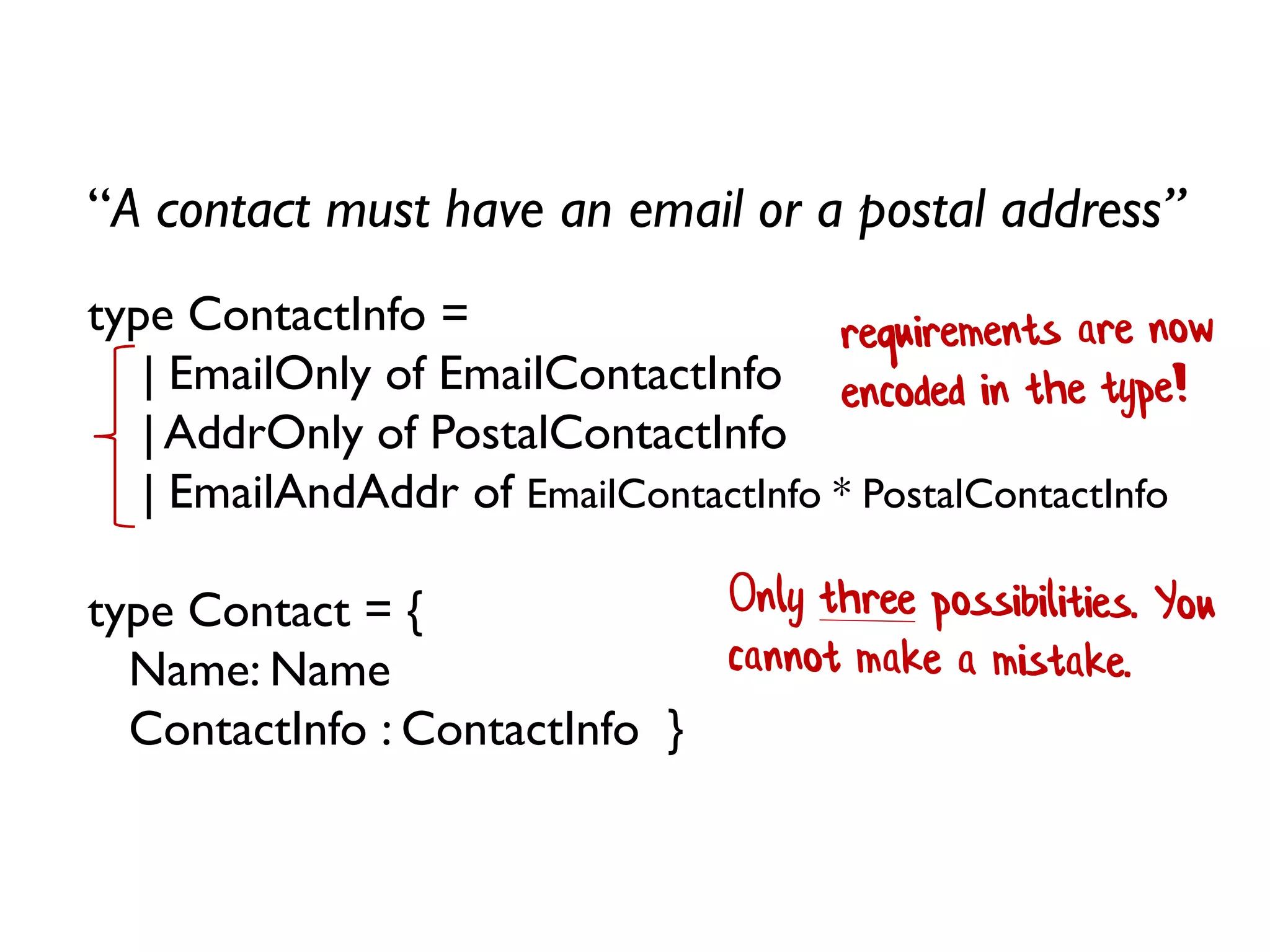 “A contact must have an email or a postal address”

type ContactInfo =
| EmailOnly of EmailContactInfo
| AddrOnly of PostalContactInfo
| EmailAndAddr of EmailContactInfo * PostalContactInfo

requirements are now encoded in the type!

type Contact = {
Name: Name
ContactInfo : ContactInfo }

Only three possibilities. You cannot make a mistake.